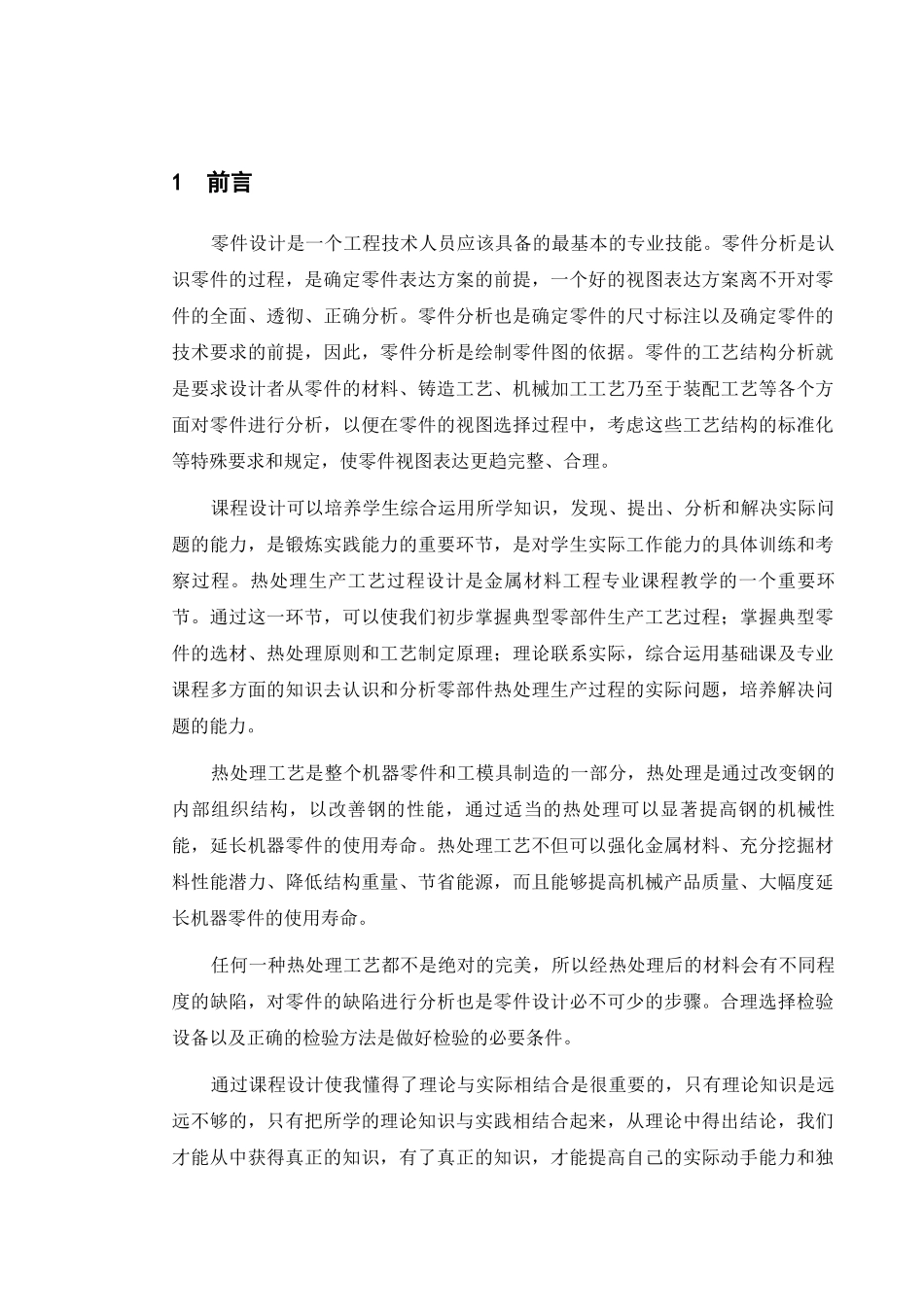 1 前言

零件设计是一个工程技术人员应该具备的最基本的专业技能。零件分析是认识零件的过程，是确定零件表达方案的前提，一个好的视图表达方案离不开对零件的全面、透彻、正确分析。零件分析也是确定零件的尺寸标注以及确定零件的技术要求的前提，因此，零件分析是绘制零件图的依据。零件的工艺结构分析就是要求设计者从零件的材料、铸造工艺、机械加工工艺乃至于装配工艺等各个方面对零件进行分析，以便在零件的视图选择过程中，考虑这些工艺结构的标准化等特殊要求和规定，使零件视图表达更趋完整、合理。

课程设计可以培养学生综合运用所学知识，发现、提出、分析和解决实际问题的能力，是锻炼实践能力的重要环节，是对学生实际工作能力的具体训练和考察过程。热处理生产工艺过程设计是金属材料工程专业课程教学的一个重要环节。通过这一环节，可以使我们初步掌握典型零部件生产工艺过程；掌握典型零件的选材、热处理原则和工艺制定原理；理论联系实际，综合运用基础课及专业课程多方面的知识去认识和分析零部件热处理生产过程的实际问题，培养解决问题的能力。

热处理工艺是整个机器零件和工模具制造的一部分，热处理是通过改变钢的内部组织结构，以改善钢的性能，通过适当的热处理可以显著提高钢的机械性能，延长机器零件的使用寿命。热处理工艺不但可以强化金属材料、充分挖掘材料性能潜力、降低结构重量、节省能源，而且能够提高机械产品质量、大幅度延长机器零件的使用寿命。

任何一种热处理工艺都不是绝对的完美，所以经热处理后的材料会有不同程度的缺陷，对零件的缺陷进行分析也是零件设计必不可少的步骤。合理选择检验设备以及正确的检验方法是做好检验的必要条件。

通过课程设计使我懂得了理论与实际相结合是很重要的，只有理论知识是远远不够的，只有把所学的理论知识与实践相结合起来，从理论中得出结论，我们才能从中获得真正的知识，有了真正的知识，才能提高自己的实际动手能力和独